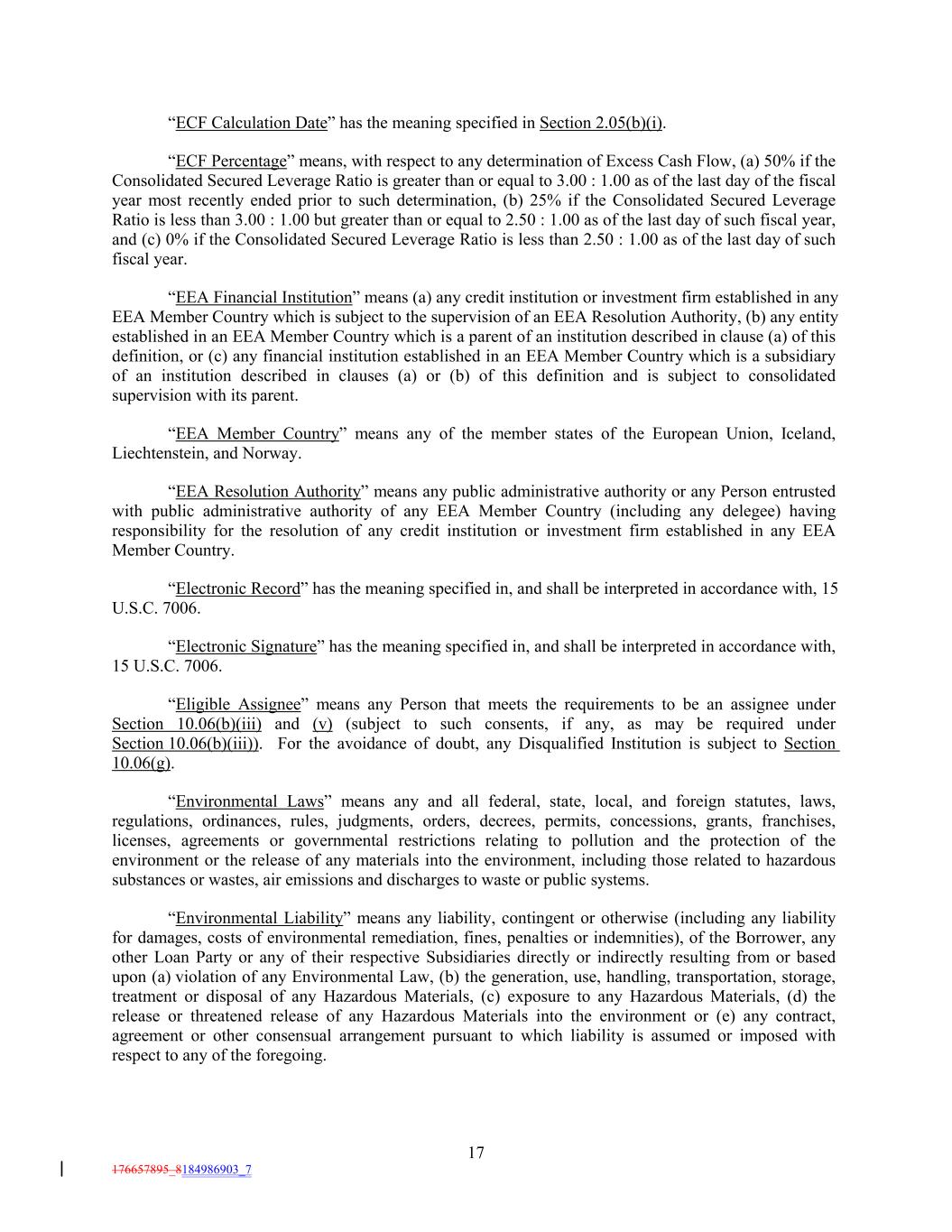 “ECF Calculation Date” has the meaning specified in Section 2.05(b)(i).

“ECF Percentage” means, with respect to any determination of Excess Cash Flow, (a) 50% if the Consolidated Secured Leverage Ratio is greater than or equal to 3.00 : 1.00 as of the last day of the fiscal year most recently ended prior to such determination, (b) 25% if the Consolidated Secured Leverage Ratio is less than 3.00 : 1.00 but greater than or equal to 2.50 : 1.00 as of the last day of such fiscal year, and (c) 0% if the Consolidated Secured Leverage Ratio is less than 2.50 : 1.00 as of the last day of such fiscal year.

“EEA Financial Institution” means (a) any credit institution or investment firm established in any EEA Member Country which is subject to the supervision of an EEA Resolution Authority, (b) any entity established in an EEA Member Country which is a parent of an institution described in clause (a) of this definition, or (c) any financial institution established in an EEA Member Country which is a subsidiary of an institution described in clauses (a) or (b) of this definition and is subject to consolidated supervision with its parent.

“EEA Member Country” means any of the member states of the European Union, Iceland, Liechtenstein, and Norway.

“EEA Resolution Authority” means any public administrative authority or any Person entrusted with public administrative authority of any EEA Member Country (including any delegee) having responsibility for the resolution of any credit institution or investment firm established in any EEA Member Country.

“Electronic Record” has the meaning specified in, and shall be interpreted in accordance with, 15 U.S.C. 7006.

“Electronic Signature” has the meaning specified in, and shall be interpreted in accordance with, 15 U.S.C. 7006.

“Eligible Assignee” means any Person that meets the requirements to be an assignee under Section 10.06(b)(iii) and (v) (subject to such consents, if any, as may be required under Section 10.06(b)(iii)). For the avoidance of doubt, any Disqualified Institution is subject to Section 10.06(g).

“Environmental Laws” means any and all federal, state, local, and foreign statutes, laws, regulations, ordinances, rules, judgments, orders, decrees, permits, concessions, grants, franchises, licenses, agreements or governmental restrictions relating to pollution and the protection of the environment or the release of any materials into the environment, including those related to hazardous substances or wastes, air emissions and discharges to waste or public systems.

“Environmental Liability” means any liability, contingent or otherwise (including any liability for damages, costs of environmental remediation, fines, penalties or indemnities), of the Borrower, any other Loan Party or any of their respective Subsidiaries directly or indirectly resulting from or based upon (a) violation of any Environmental Law, (b) the generation, use, handling, transportation, storage, treatment or disposal of any Hazardous Materials, (c) exposure to any Hazardous Materials, (d) the release or threatened release of any Hazardous Materials into the environment or (e) any contract, agreement or other consensual arrangement pursuant to which liability is assumed or imposed with respect to any of the foregoing.

17

176657895_8184986903_7